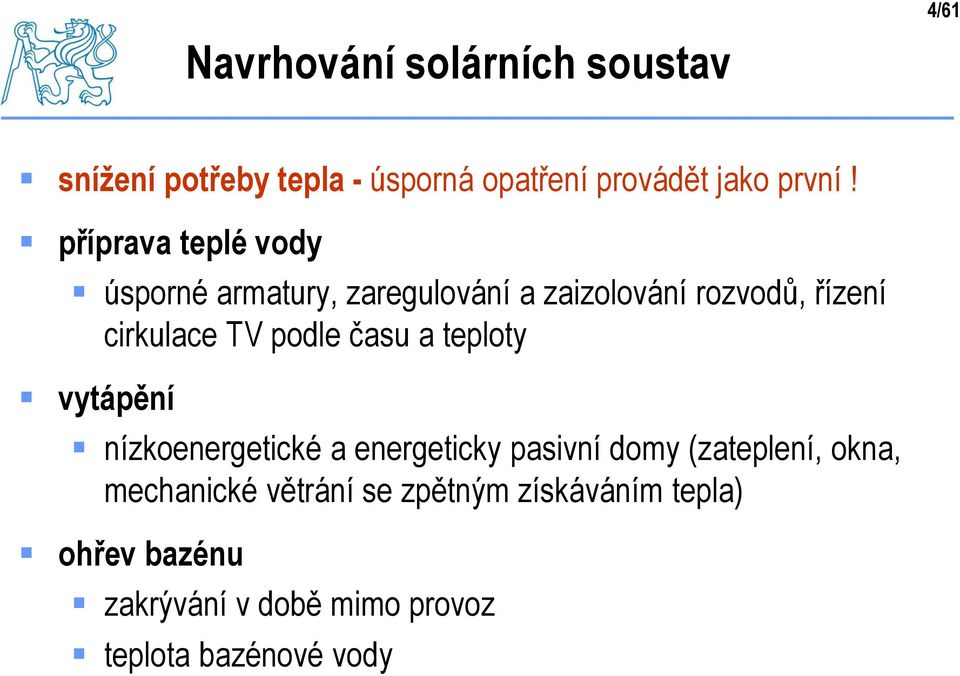 4/61

Navrhování solárních soustav

snížení potřeby tepla - úsporná opatření provádět jako první !

příprava teplé vody

úsporné armatury, zaregulování a zaizolování rozvodů, řízení cirkulace TV podle času a teploty

vytápění

nízkoenergetické a energeticky pasivní domy (zateplení, okna, mechanické větrání se zpětným získáváním tepla)

ohřev bazénu

zakrývání v době mimo provoz

teplota bazénové vody